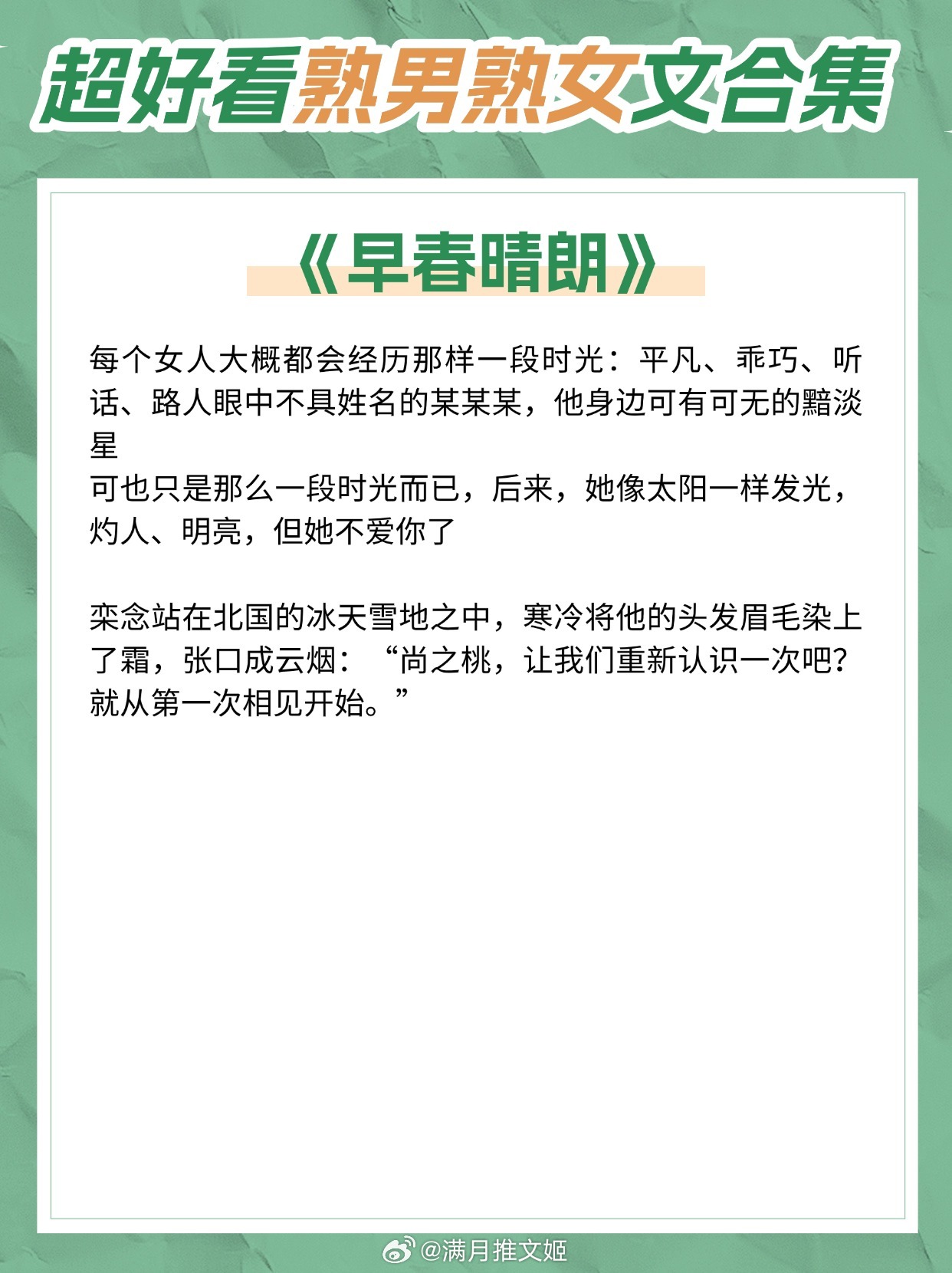 超好看熟男熟女文合集

《早春晴朗》

每个女人大概都会经历那样一段时光：平凡、乖巧、听话、路人眼中不具姓名的某某某，他身边可有可无的黯淡星
可也只是那么一段时光而已，后来，她像太阳一样发光，灼人、明亮，但她不爱你了

栾念站在北国的冰天雪地之中，寒冷将他的头发眉毛染上了霜，张口成云烟：“尚之桃，让我们重新认识一次吧？就从第一次相见开始。”

@满月推文姬